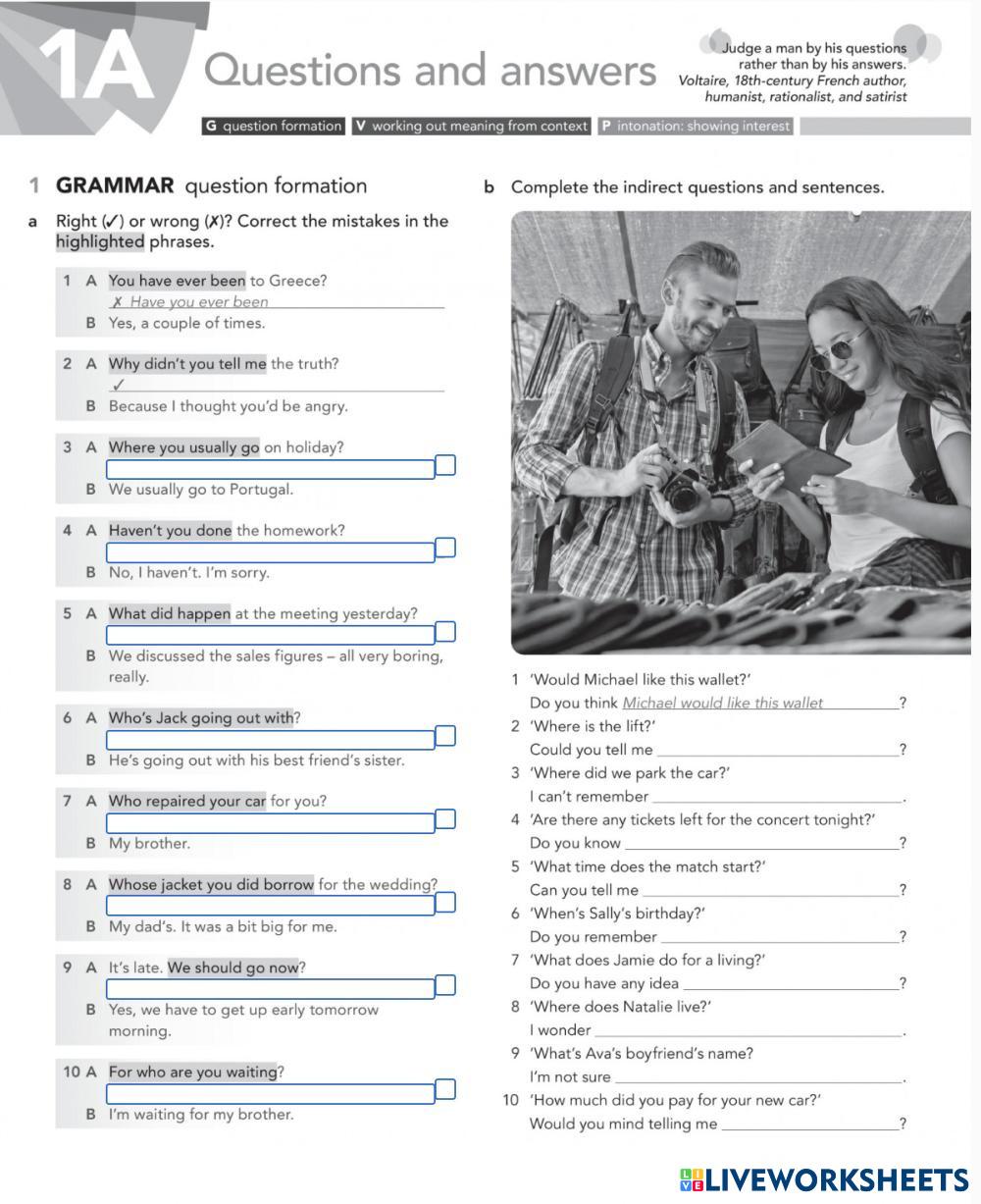 1A Questions and answers

Judge a man by his questions rather than by his answers.
Voltaire, 18th-century French author, humanist, rationalist, and satirist

G question formation V working out meaning from context P intonation: showing interest

1 GRAMMAR question formation

a Right (✓) or wrong (✗)? Correct the mistakes in the highlighted phrases.

1 A You have ever been to Greece?
✗ Have you ever been
B Yes, a couple of times.

2 A Why didn't you tell me the truth?
✓
B Because I thought you'd be angry.

3 A Where you usually go on holiday?
B We usually go to Portugal.

4 A Haven't you done the homework?
B No, I haven't. I'm sorry.

5 A What did happen at the meeting yesterday?
B We discussed the sales figures – all very boring, really.

6 A Who's Jack going out with?
B He's going out with his best friend's sister.

7 A Who repaired your car for you?
B My brother.

8 A Whose jacket you did borrow for the wedding?
B My dad's. It was a bit big for me.

9 A It's late. We should go now?
B Yes, we have to get up early tomorrow morning.

10 A For who are you waiting?
B I'm waiting for my brother.

b Complete the indirect questions and sentences.

1 'Would Michael like this wallet?'
Do you think Michael would like this wallet ?
2 'Where is the lift?'
Could you tell me ?
3 'Where did we park the car?'
I can't remember .
4 'Are there any tickets left for the concert tonight?'
Do you know ?
5 'What time does the match start?'
Can you tell me ?
6 'When's Sally's birthday?'
Do you remember ?
7 'What does Jamie do for a living?'
Do you have any idea ?
8 'Where does Natalie live?'
I wonder .
9 'What's Ava's boyfriend's name?
I'm not sure .
10 'How much did you pay for your new car?'
Would you mind telling me ?

LIVEWORKSHEETS